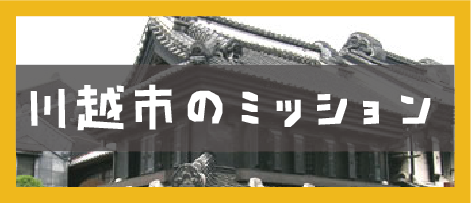 川越市のミッション